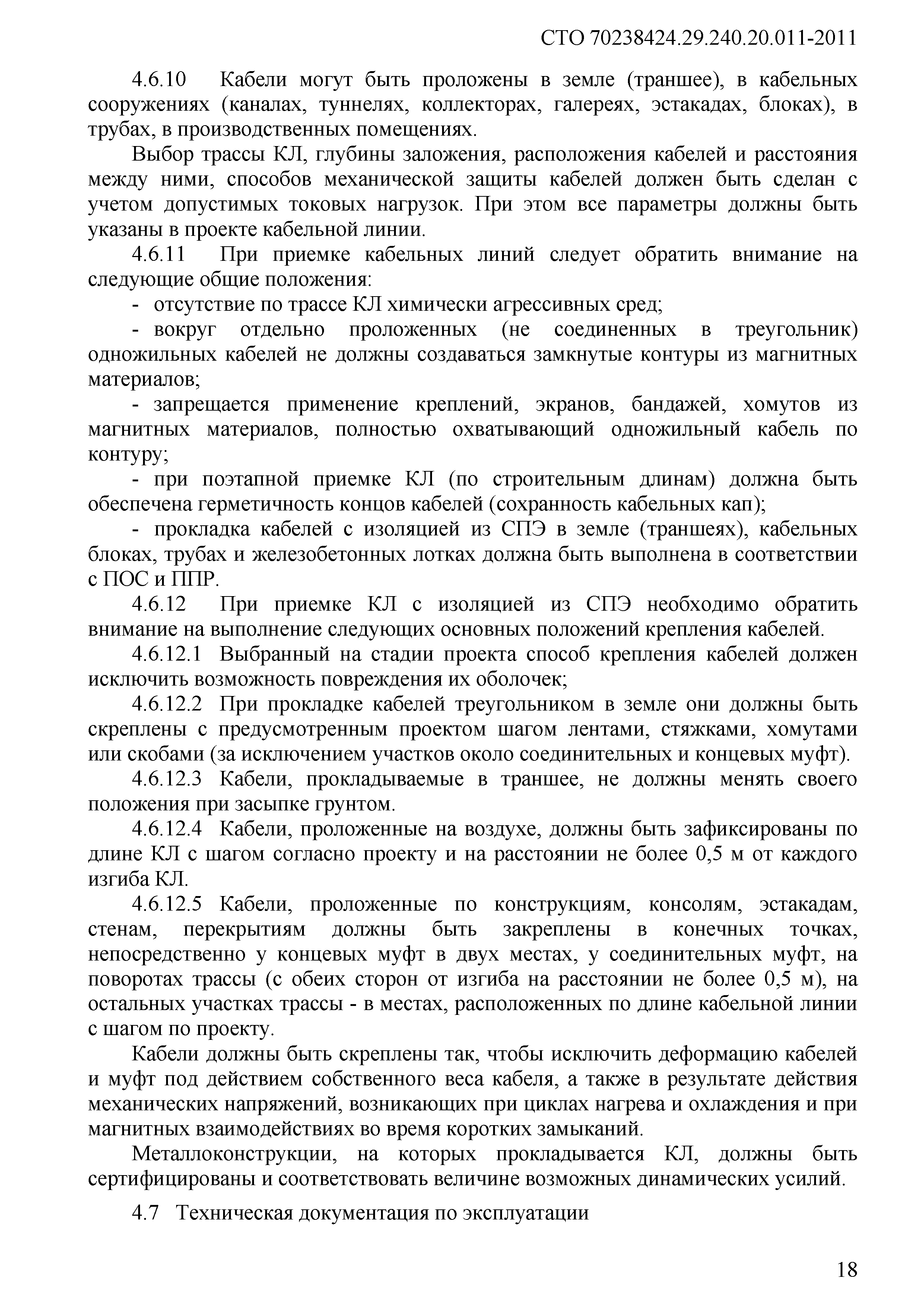 СТО 70238424.29.240.20.011-2011

4.6.10 Кабели могут быть проложены в земле (траншее), в кабельных сооружениях (каналах, туннелях, коллекторах, галереях, эстакадах, блоках), в трубах, в производственных помещениях.

Выбор трассы КЛ, глубины заложения, расположения кабелей и расстояния между ними, способов механической защиты кабелей должен быть сделан с учетом допустимых токовых нагрузок. При этом все параметры должны быть указаны в проекте кабельной линии.

4.6.11 При приемке кабельных линий следует обратить внимание на следующие общие положения:

- отсутствие по трассе КЛ химически агрессивных сред;

- вокруг отдельно проложенных (не соединенных в треугольник) одножильных кабелей не должны создаваться замкнутые контуры из магнитных материалов;

- запрещается применение креплений, экранов, бандажей, хомутов из магнитных материалов, полностью охватывающий одножильный кабель по контуру;

- при поэтапной приемке КЛ (по строительным длинам) должна быть обеспечена герметичность концов кабелей (сохранность кабельных кап);

- прокладка кабелей с изоляцией из СПЭ в земле (траншеях), кабельных блоках, трубах и железобетонных лотках должна быть выполнена в соответствии с ПОС и ППР.

4.6.12 При приемке КЛ с изоляцией из СПЭ необходимо обратить внимание на выполнение следующих основных положений крепления кабелей.

4.6.12.1 Выбранный на стадии проекта способ крепления кабелей должен исключить возможность повреждения их оболочек;

4.6.12.2 При прокладке кабелей треугольником в земле они должны быть скреплены с предусмотренным проектом шагом лентами, стяжками, хомутами или скобами (за исключением участков около соединительных и концевых муфт).

4.6.12.3 Кабели, прокладываемые в траншее, не должны менять своего положения при засыпке грунтом.

4.6.12.4 Кабели, проложенные на воздухе, должны быть зафиксированы по длине КЛ с шагом согласно проекту и на расстоянии не более 0,5 м от каждого изгиба КЛ.

4.6.12.5 Кабели, проложенные по конструкциям, консолям, эстакадам, стенам, перекрытиям должны быть закреплены в конечных точках, непосредственно у концевых муфт в двух местах, у соединительных муфт, на поворотах трассы (с обеих сторон от изгиба на расстоянии не более 0,5 м), на остальных участках трассы - в местах, расположенных по длине кабельной линии с шагом по проекту.

Кабели должны быть скреплены так, чтобы исключить деформацию кабелей и муфт под действием собственного веса кабеля, а также в результате действия механических напряжений, возникающих при циклах нагрева и охлаждения и при магнитных взаимодействиях во время коротких замыканий.

Металлоконструкции, на которых прокладывается КЛ, должны быть сертифицированы и соответствовать величине возможных динамических усилий.

4.7 Техническая документация по эксплуатации

18